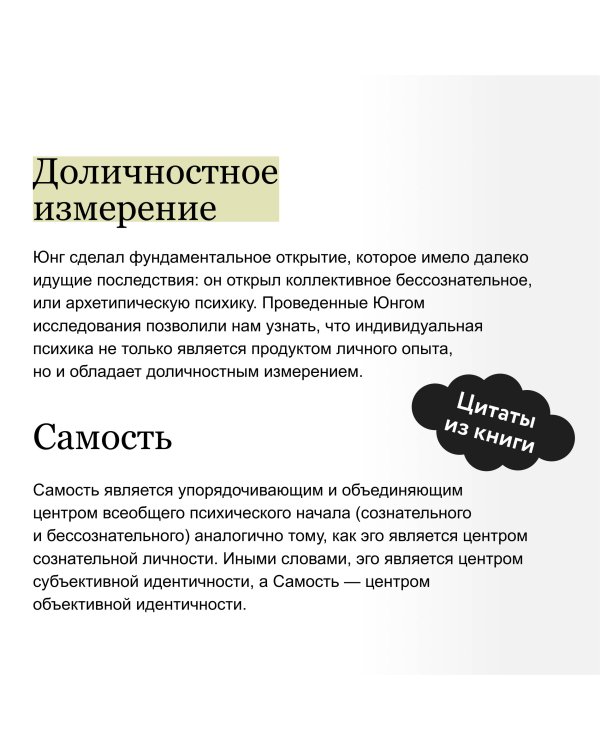 Доличностное измерение

Юнг сделал фундаментальное открытие, которое имело далеко идущие последствия: он открыл коллективное бессознательное, или архетипическую психику. Проведенные Юнгом исследования позволили нам узнать, что индивидуальная психика не только является продуктом личного опыта, но и обладает доличностным измерением.

Цитаты из книги

Самость

Самость является упорядочивающим и объединяющим центром всеобщего психического начала (сознательного и бессознательного) аналогично тому, как эго является центром сознательной личности. Иными словами, эго является центром субъективной идентичности, а Самость — центром объективной идентичности.